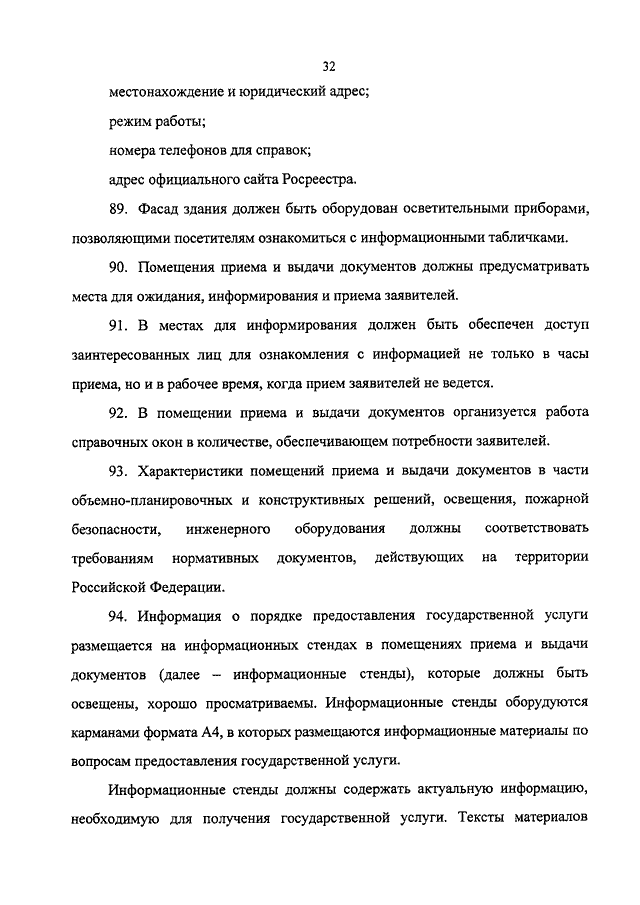 32

местонахождение и юридический адрес;

режим работы;

номера телефонов для справок;

адрес официального сайта Росреестра.

89. Фасад здания должен быть оборудован осветительными приборами, позволяющими посетителям ознакомиться с информационными табличками.

90. Помещения приема и выдачи документов должны предусматривать места для ожидания, информирования и приема заявителей.

91. В местах для информирования должен быть обеспечен доступ заинтересованных лиц для ознакомления с информацией не только в часы приема, но и в рабочее время, когда прием заявителей не ведется.

92. В помещении приема и выдачи документов организуется работа справочных окон в количестве, обеспечивающем потребности заявителей.

93. Характеристики помещений приема и выдачи документов в части объемно-планировочных и конструктивных решений, освещения, пожарной безопасности, инженерного оборудования должны соответствовать требованиям нормативных документов, действующих на территории Российской Федерации.

94. Информация о порядке предоставления государственной услуги размещается на информационных стендах в помещениях приема и выдачи документов (далее – информационные стенды), которые должны быть освещены, хорошо просматриваемы. Информационные стенды оборудуются карманами формата А4, в которых размещаются информационные материалы по вопросам предоставления государственной услуги.

Информационные стенды должны содержать актуальную информацию, необходимую для получения государственной услуги. Тексты материалов